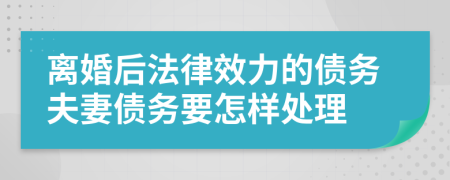 离婚后法律效力的债务夫妻债务要怎样处理